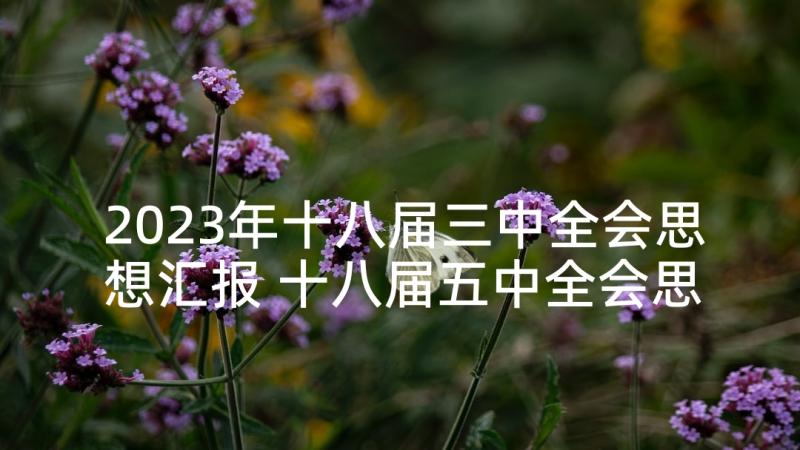 2023年十八届三中全会思想汇报 十八届五中全会思